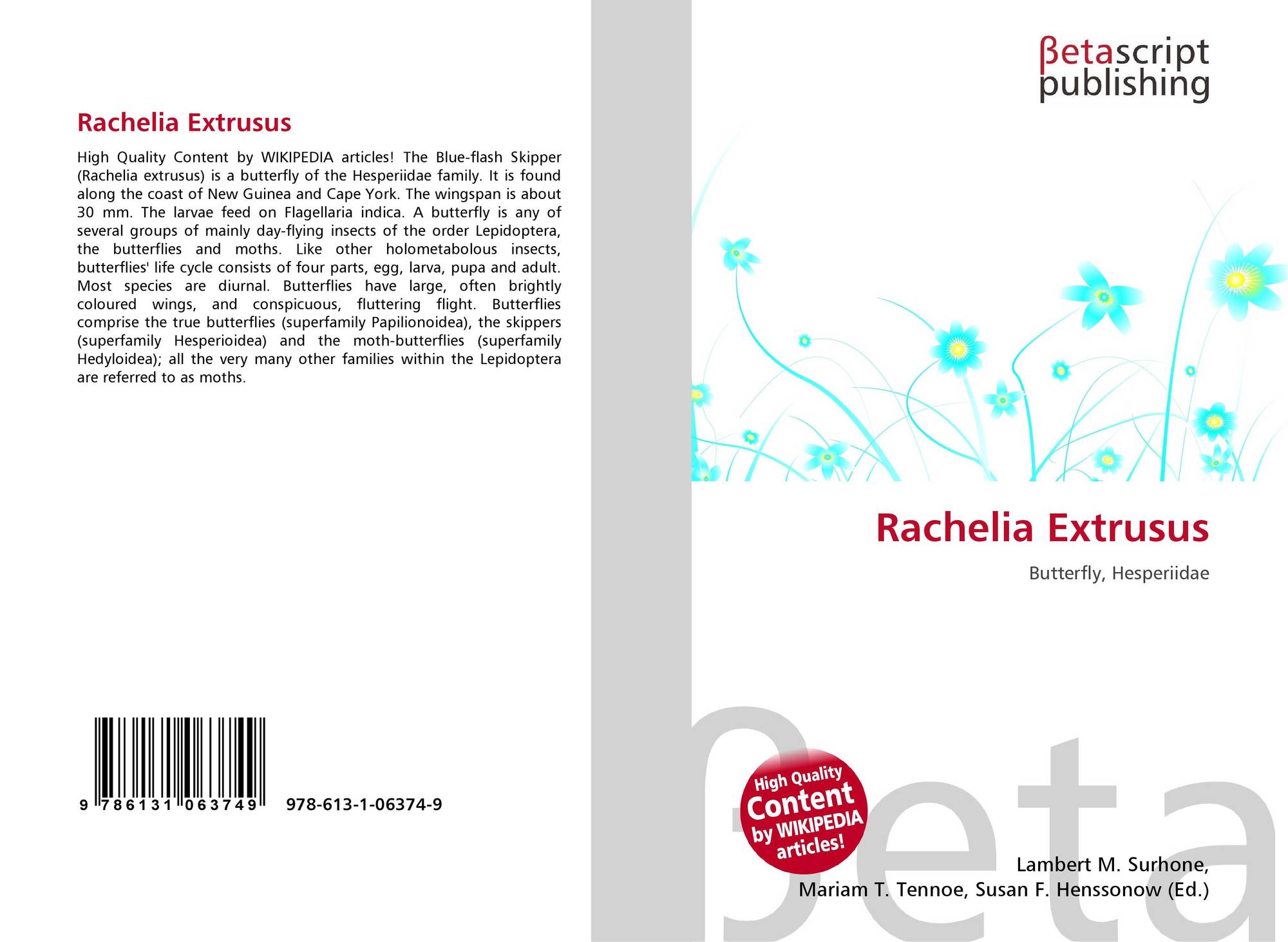 Rachelia Extrusus

High Quality Content by WIKIPEDIA articles! The Blue-flash Skipper (Rachelia extrusus) is a butterfly of the Hesperiidae family. It is found along the coast of New Guinea and Cape York. The wingspan is about 30 mm. The larvae feed on Flagellaria indica. A butterfly is any of several groups of mainly day-flying insects of the order Lepidoptera, the butterflies and moths. Like other holometabolous insects, butterflies' life cycle consists of four parts, egg, larva, pupa and adult. Most species are diurnal. Butterflies have large, often brightly coloured wings, and conspicuous, fluttering flight. Butterflies comprise the true butterflies (superfamily Papilionoidea), the skippers (superfamily Hesperioidea) and the moth-butterflies (superfamily Hedyloidea); all the very many other families within the Lepidoptera are referred to as moths.

9 786131 063749 978-613-1-06374-9

βetascript
publishing

Rachelia Extrusus

Butterfly, Hesperiidae

High Quality
Content
by WIKIPEDIA
articles!

Lambert M. Surhone,
Mariam T. Tennoe, Susan F. Henssonow (Ed.)

βeta